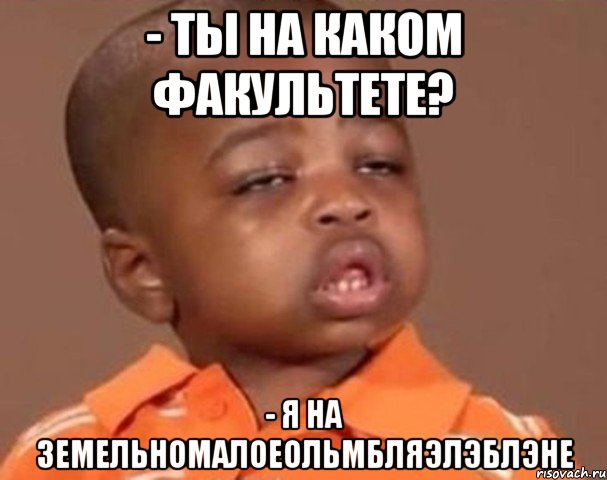 - ТЫ НА КАКОМ ФАКУЛЬТЕТЕ?

- Я НА ЗЕМЕЛЬНОМАЛОЕОЛЬМБЛЯЭЛЭБЛЭНЕ

risovach.ru